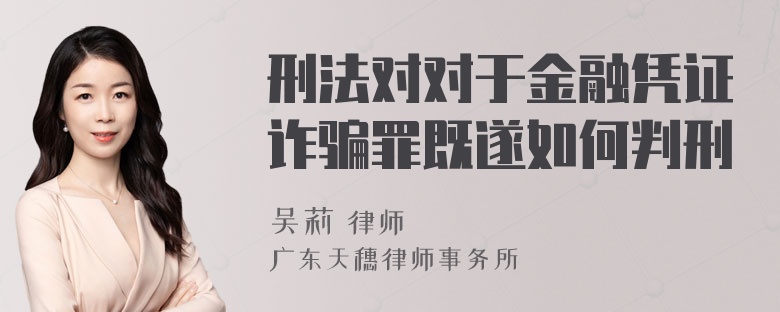 刑法对对于金融凭证诈骗罪既遂如何判刑

吴莉 律师

广东天穗律师事务所